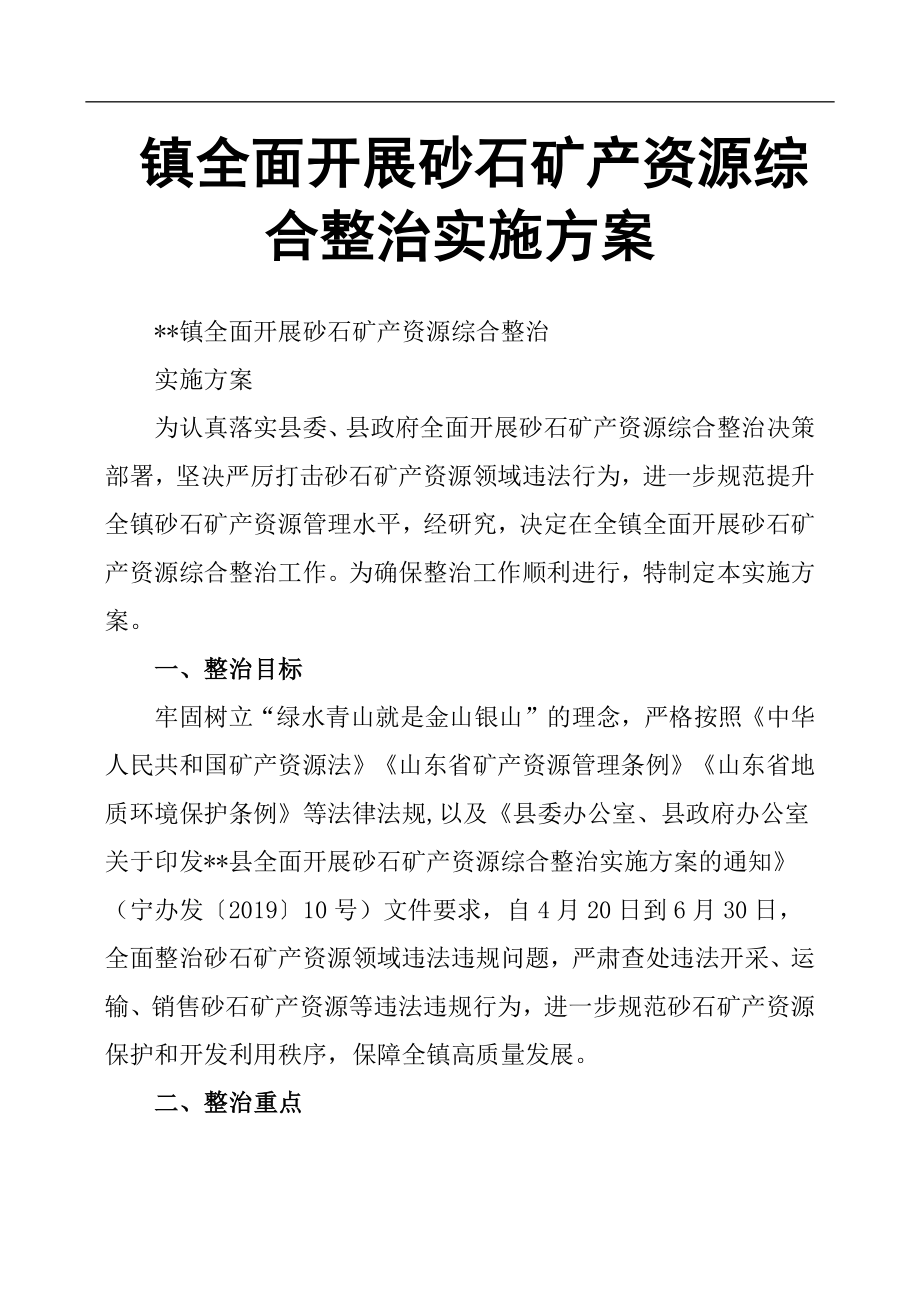 镇全面开展砂石矿产资源综合整治实施方案

**镇全面开展砂石矿产资源综合整治

实施方案

为认真落实县委、县政府全面开展砂石矿产资源综合整治决策部署，坚决严厉打击砂石矿产资源领域违法行为，进一步规范提升全镇砂石矿产资源管理水平，经研究，决定在全镇全面开展砂石矿产资源综合整治工作。为确保整治工作顺利进行，特制定本实施方案。

一、整治目标

牢固树立“绿水青山就是金山银山”的理念，严格按照《中华人民共和国矿产资源法》《山东省矿产资源管理条例》《山东省地质环境保护条例》等法律法规,以及《县委办公室、县政府办公室关于印发**县全面开展砂石矿产资源综合整治实施方案的通知》（宁办发〔2019〕10号）文件要求，自4月20日到6月30日，全面整治砂石矿产资源领域违法违规问题，严肃查处违法开采、运输、销售砂石矿产资源等违法违规行为，进一步规范砂石矿产资源保护和开发利用秩序，保障全镇高质量发展。

二、整治重点